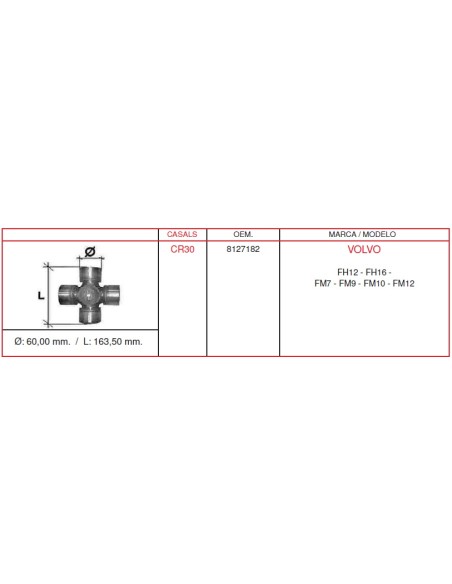 | | CASALS | OEM. | MARCA / MODELO |
|---|---|---|---|
| Ø L | CR30 | 8127182 | VOLVO FH12 - FH16 - FM7 - FM9 - FM10 - FM12 |
| Ø: 60,00 mm. / L: 163,50 mm. | | | |